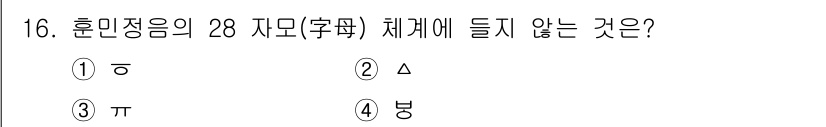 16. 훈민정음의 28 자모(字母) 체계에 들지 않는 것은?

① ㆆ
② ㅿ
③ ㅠ
④ ㅸ